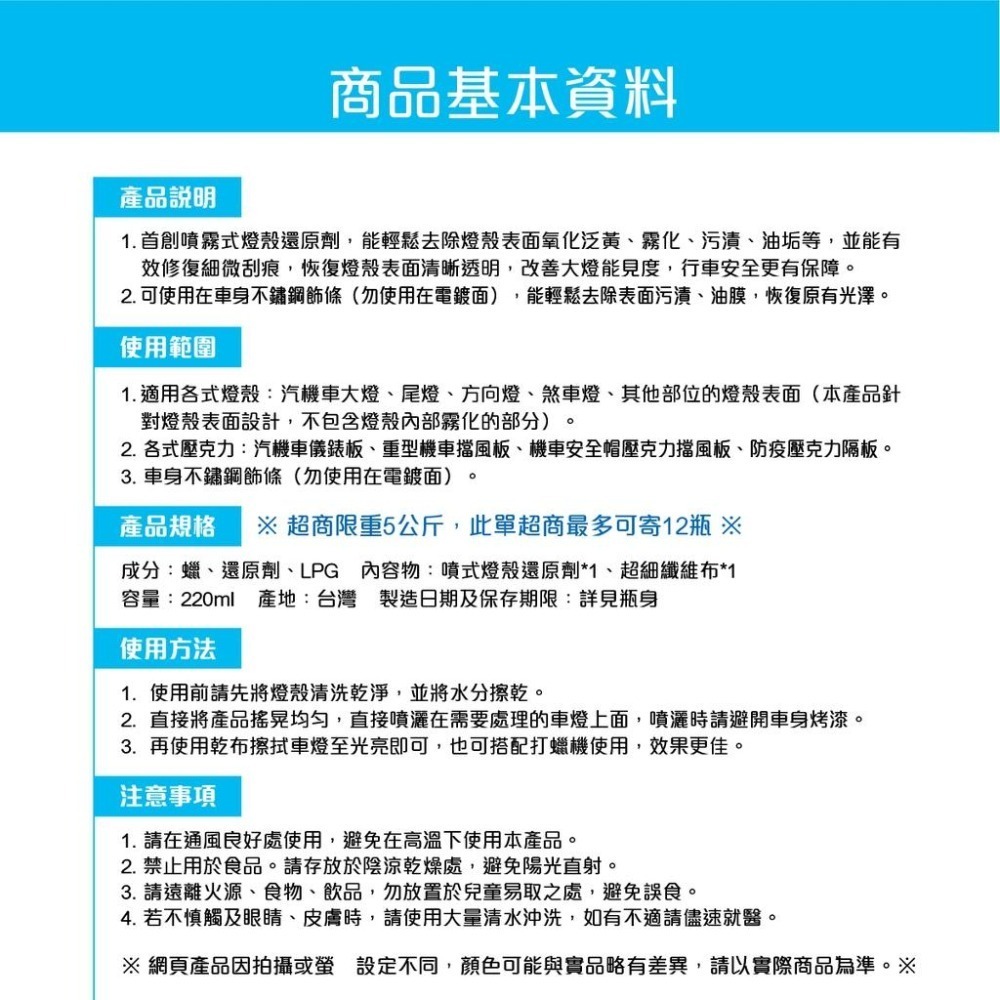 商品基本資料

產品說明

1. 首創噴霧式燈殼還原劑，能輕鬆去除燈殼表面氧化泛黃、霧化、污漬、油垢等，並能有效修復細微刮痕，恢復燈殼表面清晰透明，改善大燈能見度，行車安全更有保障。
2. 可使用在車身不鏽鋼飾條（勿使用在電鍍面），能輕鬆去除表面污漬、油膜，恢復原有光澤。

使用範圍

1. 適用各式燈殼：汽機車大燈、尾燈、方向燈、煞車燈、其他部位的燈殼表面（本產品針對燈殼表面設計，不包含燈殼內部霧化的部分）。
2. 各式壓克力：汽機車儀錶板、重型機車擋風板、機車安全帽壓克力擋風板、防疫壓克力隔板。
3. 車身不鏽鋼飾條（勿使用在電鍍面）。

產品規格 ※ 超商限重5公斤，此單超商最多可寄12瓶 ※

成分：蠟、還原劑、LPG 內容物：噴式燈殼還原劑*1、超細纖維布*1
容量：220ml 產地：台灣 製造日期及保存期限：詳見瓶身

使用方法

1. 使用前請先將燈殼清洗乾淨，並將水分擦乾。
2. 直接將產品搖晃均勻，直接噴灑在需要處理的車燈上面，噴灑時請避開車身烤漆。
3. 再使用乾布擦拭車燈至光亮即可，也可搭配打蠟機使用，效果更佳。

注意事項

1. 請在通風良好處使用，避免在高溫下使用本產品。
2. 禁止用於食品。請存放於陰涼乾燥處，避免陽光直射。
3. 請遠離火源、食物、飲品，勿放置於兒童易取之處，避免誤食。
4. 若不慎觸及眼睛、皮膚時，請使用大量清水沖洗，如有不適請儘速就醫。

※ 網頁產品因拍攝或螢 設定不同，顏色可能與實品略有差異，請以實際商品為準。※